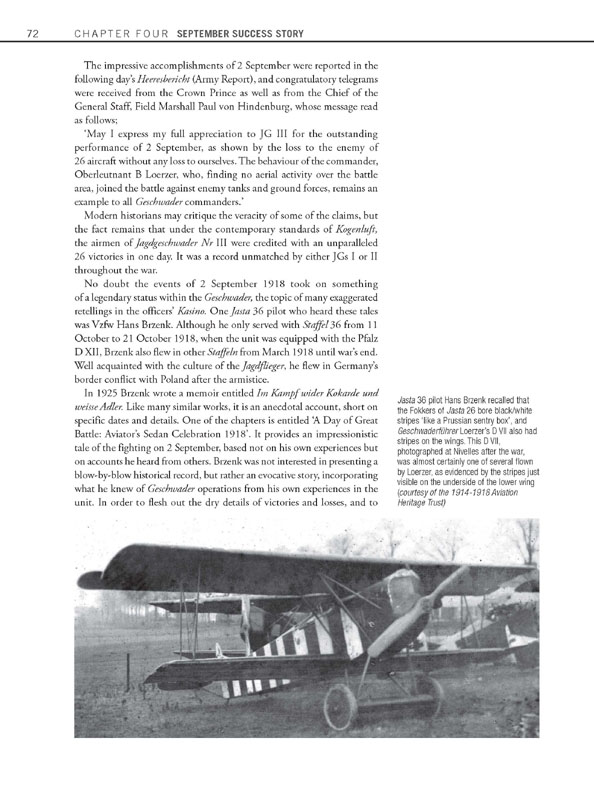 72 CHAPTER FOUR SEPTEMBER SUCCESS STORY

The impressive accomplishments of 2 September were reported in the following day's Heeresbericht (Army Report), and congratulatory telegrams were received from the Crown Prince as well as from the Chief of the General Staff, Field Marshall Paul von Hindenburg, whose message read as follows;

'May I express my full appreciation to JG III for the outstanding performance of 2 September, as shown by the loss to the enemy of 26 aircraft without any loss to ourselves. The behaviour of the commander, Oberleutnant B Loerzer, who, finding no aerial activity over the battle area, joined the battle against enemy tanks and ground forces, remains an example to all Geschwader commanders.'

Modern historians may critique the veracity of some of the claims, but the fact remains that under the contemporary standards of Kogenluft, the airmen of Jagdgeschwader Nr III were credited with an unparalleled 26 victories in one day. It was a record unmatched by either JGs I or II throughout the war.

No doubt the events of 2 September 1918 took on something of a legendary status within the Geschwader, the topic of many exaggerated retellings in the officers' Kasino. One Jasta 36 pilot who heard these tales was Vzfw Hans Brzenk. Although he only served with Staffel 36 from 11 October to 21 October 1918, when the unit was equipped with the Pfalz D XII, Brzenk also flew in other Staffeln from March 1918 until war's end. Well acquainted with the culture of the Jagdflieger, he flew in Germany's border conflict with Poland after the armistice.

In 1925 Brzenk wrote a memoir entitled Im Kampf wider Kokarde und weisse Adler. Like many similar works, it is an anecdotal account, short on specific dates and details. One of the chapters is entitled 'A Day of Great Battle: Aviator's Sedan Celebration 1918'. It provides an impressionistic tale of the fighting on 2 September, based not on his own experiences but on accounts he heard from others. Brzenk was not interested in presenting a blow-by-blow historical record, but rather an evocative story, incorporating what he knew of Geschwader operations from his own experiences in the unit. In order to flesh out the dry details of victories and losses, and to

Jasta 36 pilot Hans Brzenk recalled that the Fokkers of Jasta 26 bore black/white stripes 'like a Prussian sentry box', and Geschwaderführer Loerzer's D VII also had stripes on the wings. This D VII, photographed at Nivelles after the war, was almost certainly one of several flown by Loerzer, as evidenced by the stripes just visible on the underside of the lower wing (courtesy of the 1914-1918 Aviation Heritage Trust)